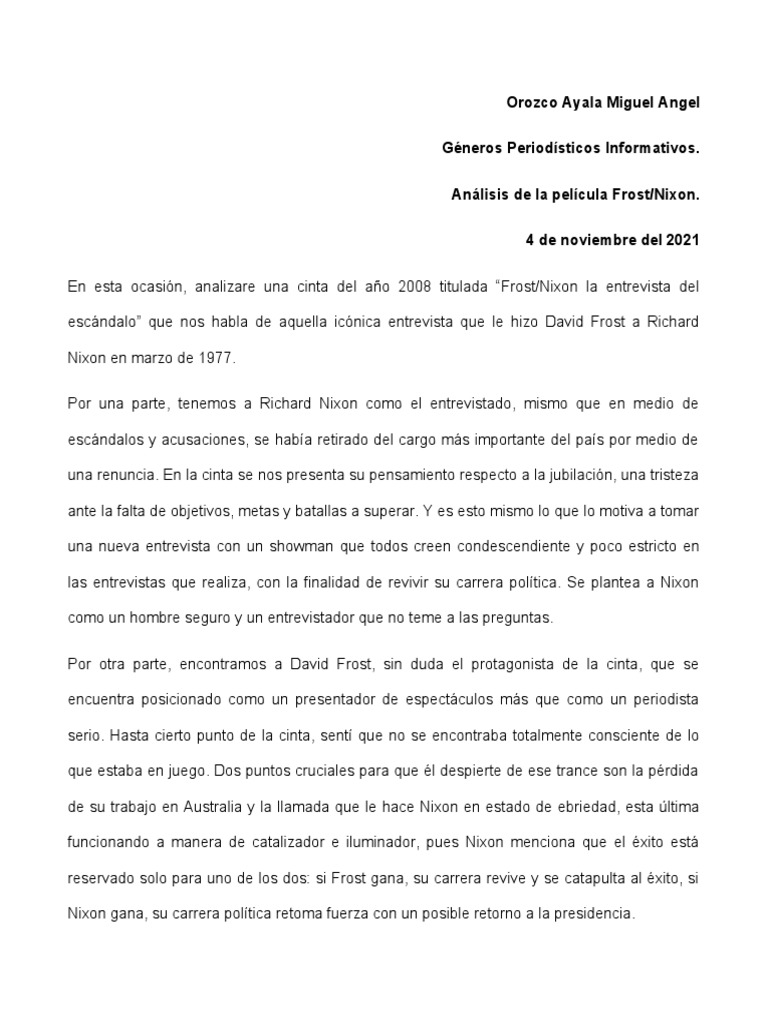 Orozco Ayala Miguel Angel

Géneros Periodísticos Informativos.

Análisis de la película Frost/Nixon.

4 de noviembre del 2021

En esta ocasión, analizare una cinta del año 2008 titulada “Frost/Nixon la entrevista del escándalo” que nos habla de aquella icónica entrevista que le hizo David Frost a Richard Nixon en marzo de 1977.

Por una parte, tenemos a Richard Nixon como el entrevistado, mismo que en medio de escándalos y acusaciones, se había retirado del cargo más importante del país por medio de una renuncia. En la cinta se nos presenta su pensamiento respecto a la jubilación, una tristeza ante la falta de objetivos, metas y batallas a superar. Y es esto mismo lo que lo motiva a tomar una nueva entrevista con un showman que todos creen condescendiente y poco estricto en las entrevistas que realiza, con la finalidad de revivir su carrera política. Se plantea a Nixon como un hombre seguro y un entrevistador que no teme a las preguntas.

Por otra parte, encontramos a David Frost, sin duda el protagonista de la cinta, que se encuentra posicionado como un presentador de espectáculos más que como un periodista serio. Hasta cierto punto de la cinta, sentí que no se encontraba totalmente consciente de lo que estaba en juego. Dos puntos cruciales para que él despierte de ese trance son la pérdida de su trabajo en Australia y la llamada que le hace Nixon en estado de ebriedad, esta última funcionando a manera de catalizador e iluminador, pues Nixon menciona que el éxito está reservado solo para uno de los dos: si Frost gana, su carrera revive y se catapulta al éxito, si Nixon gana, su carrera política retoma fuerza con un posible retorno a la presidencia.